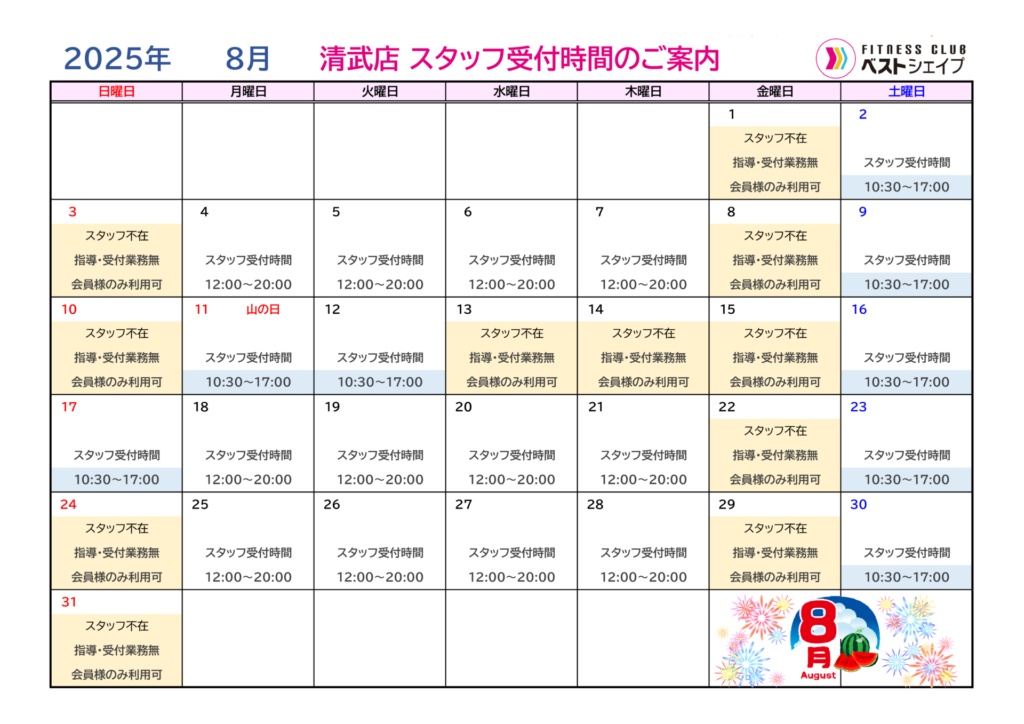 2025年　8月　清武店 スタッフ受付時間のご案内

FITNESS CLUB ベストシェイプ

| 日曜日 | 月曜日 | 火曜日 | 水曜日 | 木曜日 | 金曜日 | 土曜日 |
|---|---|---|---|---|---|---|
| | | | | | 1 スタッフ不在 指導・受付業務無 会員様のみ利用可 | 2 スタッフ受付時間 10:30～17:00 |
| 3 スタッフ不在 指導・受付業務無 会員様のみ利用可 | 4 スタッフ受付時間 12:00～20:00 | 5 スタッフ受付時間 12:00～20:00 | 6 スタッフ受付時間 12:00～20:00 | 7 スタッフ受付時間 12:00～20:00 | 8 スタッフ不在 指導・受付業務無 会員様のみ利用可 | 9 スタッフ受付時間 10:30～17:00 |
| 10 スタッフ不在 指導・受付業務無 会員様のみ利用可 | 11 山の日 スタッフ受付時間 10:30～17:00 | 12 スタッフ受付時間 10:30～17:00 | 13 スタッフ不在 指導・受付業務無 会員様のみ利用可 | 14 スタッフ不在 指導・受付業務無 会員様のみ利用可 | 15 スタッフ不在 指導・受付業務無 会員様のみ利用可 | 16 スタッフ受付時間 10:30～17:00 |
| 17 スタッフ受付時間 10:30～17:00 | 18 スタッフ受付時間 12:00～20:00 | 19 スタッフ受付時間 12:00～20:00 | 20 スタッフ受付時間 12:00～20:00 | 21 スタッフ受付時間 12:00～20:00 | 22 スタッフ不在 指導・受付業務無 会員様のみ利用可 | 23 スタッフ受付時間 10:30～17:00 |
| 24 スタッフ不在 指導・受付業務無 会員様のみ利用可 | 25 スタッフ受付時間 12:00～20:00 | 26 スタッフ受付時間 12:00～20:00 | 27 スタッフ受付時間 12:00～20:00 | 28 スタッフ受付時間 12:00～20:00 | 29 スタッフ不在 指導・受付業務無 会員様のみ利用可 | 30 スタッフ受付時間 10:30～17:00 |
| 31 スタッフ不在 指導・受付業務無 会員様のみ利用可 | | | | | 8月 August | |